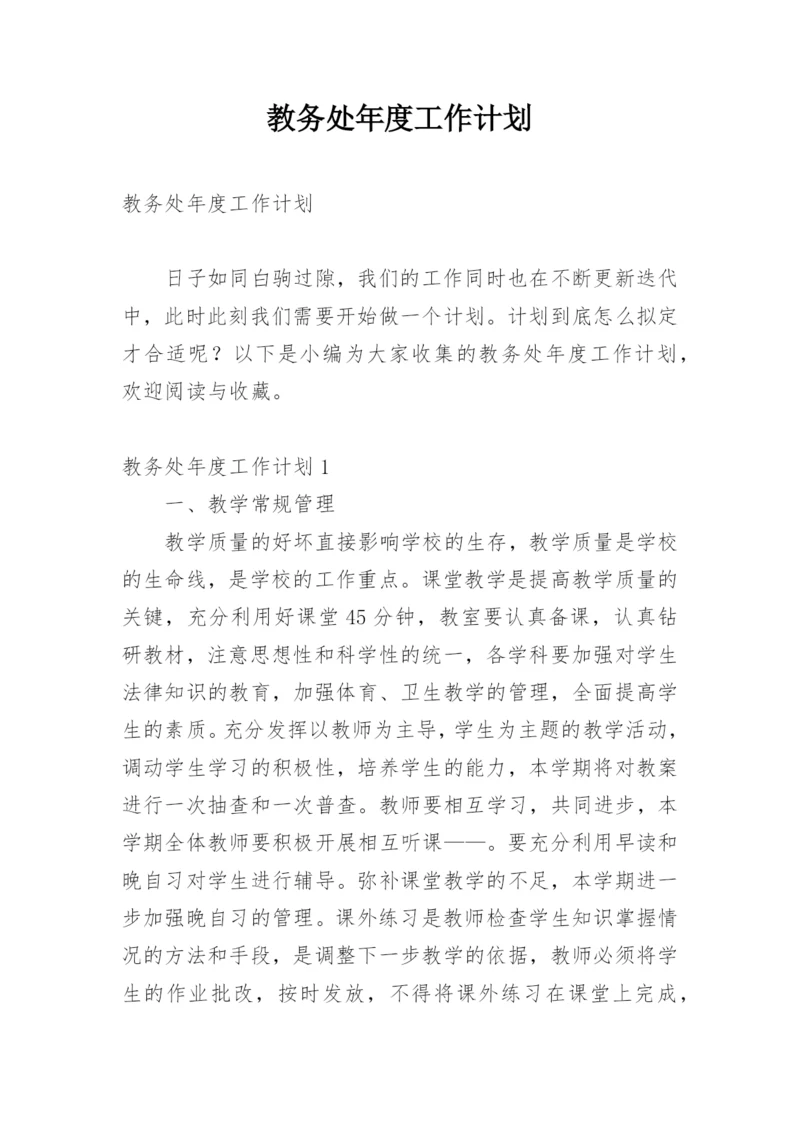 教务处年度工作计划

教务处年度工作计划

日子如同白驹过隙，我们的工作同时也在不断更新迭代中，此时此刻我们需要开始做一个计划。计划到底怎么拟定才合适呢？以下是小编为大家收集的教务处年度工作计划，欢迎阅读与收藏。

教务处年度工作计划1

一、教学常规管理

教学质量的好坏直接影响学校的生存，教学质量是学校的生命线，是学校的工作重点。课堂教学是提高教学质量的关键，充分利用好课堂45分钟，教室要认真备课，认真钻研教材，注意思想性和科学性的统一，各学科要加强对学生法律知识的教育，加强体育、卫生教学的管理，全面提高学生的素质。充分发挥以教师为主导，学生为主题的教学活动，调动学生学习的积极性，培养学生的能力，本学期将对教案进行一次抽查和一次普查。教师要相互学习，共同进步，本学期全体教师要积极开展相互听课——。要充分利用早读和晚自习对学生进行辅导。弥补课堂教学的不足，本学期进一步加强晚自习的管理。课外练习是教师检查学生知识掌握情况的方法和手段，是调整下一步教学的依据，教师必须将学生的作业批改，按时发放，不得将课外练习在课堂上完成，